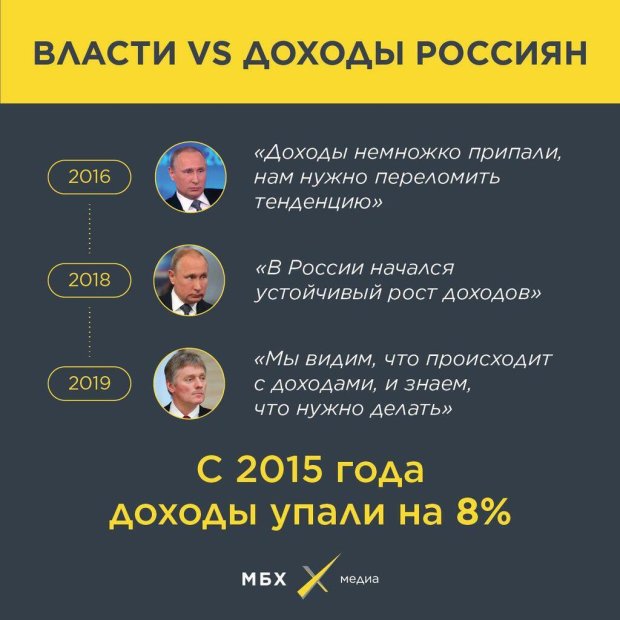 ВЛАСТИ VS ДОХОДЫ РОССИЯН

2016

«Доходы немножко припали, нам нужно переломить тенденцию»

2018

«В России начался устойчивый рост доходов»

2019

«Мы видим, что происходит с доходами, и знаем, что нужно делать»

С 2015 года доходы упали на 8%

МБХ медиа